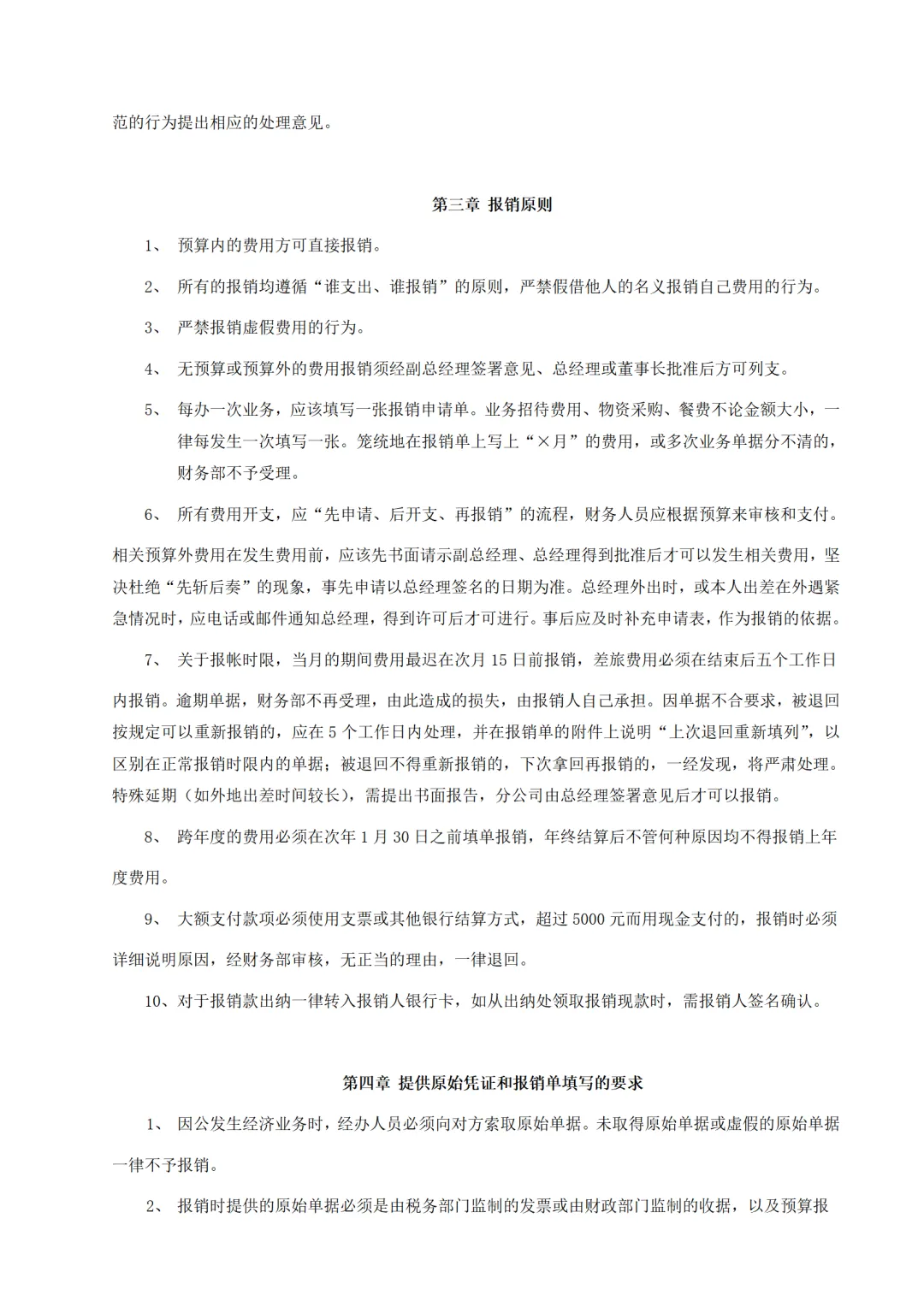 范的行为提出相应的处理意见。

第三章 报销原则

1、 预算内的费用方可直接报销。

2、 所有的报销均遵循“谁支出、谁报销”的原则，严禁假借他人的名义报销自己费用的行为。

3、 严禁报销虚假费用的行为。

4、 无预算或预算外的费用报销须经副总经理签署意见、总经理或董事长批准后方可列支。

5、 每办一次业务，应该填写一张报销申请单。业务招待费用、物资采购、餐费不论金额大小，一律每发生一次填写一张。笼统地在报销单上写上“×月”的费用，或多次业务单据分不清的，财务部不予受理。

6、 所有费用开支，应“先申请、后开支、再报销”的流程，财务人员应根据预算来审核和支付。相关预算外费用在发生费用前，应该先书面请示副总经理、总经理得到批准后才可以发生相关费用，坚决杜绝“先斩后奏”的现象，事先申请以总经理签名的日期为准。总经理外出时，或本人出差在外遇紧急情况时，应电话或邮件通知总经理，得到许可后才可进行。事后应及时补充申请表，作为报销的依据。

7、 关于报帐时限，当月的期间费用最迟在次月 15 日前报销，差旅费用必须在结束后五个工作日内报销。逾期单据，财务部不再受理，由此造成的损失，由报销人自己承担。因单据不合要求，被退回按规定可以重新报销的，应在 5 个工作日内处理，并在报销单的附件上说明“上次退回重新填列”，以区别在正常报销时限内的单据；被退回不得重新报销的，下次拿回再报销的，一经发现，将严肃处理。特殊延期（如外地出差时间较长），需提出书面报告，分公司由总经理签署意见后才可以报销。

8、 跨年度的费用必须在次年 1 月 30 日之前填单报销，年终结算后不管何种原因均不得报销上年度费用。

9、 大额支付款项必须使用支票或其他银行结算方式，超过 5000 元而用现金支付的，报销时必须详细说明原因，经财务部审核，无正当的理由，一律退回。

10、对于报销款出纳一律转入报销人银行卡，如从出纳处领取报销现款时，需报销人签名确认。

第四章 提供原始凭证和报销单填写的要求

1、 因公发生经济业务时，经办人员必须向对方索取原始单据。未取得原始单据或虚假的原始单据一律不予报销。

2、 报销时提供的原始单据必须是由税务部门监制的发票或由财政部门监制的收据，以及预算报